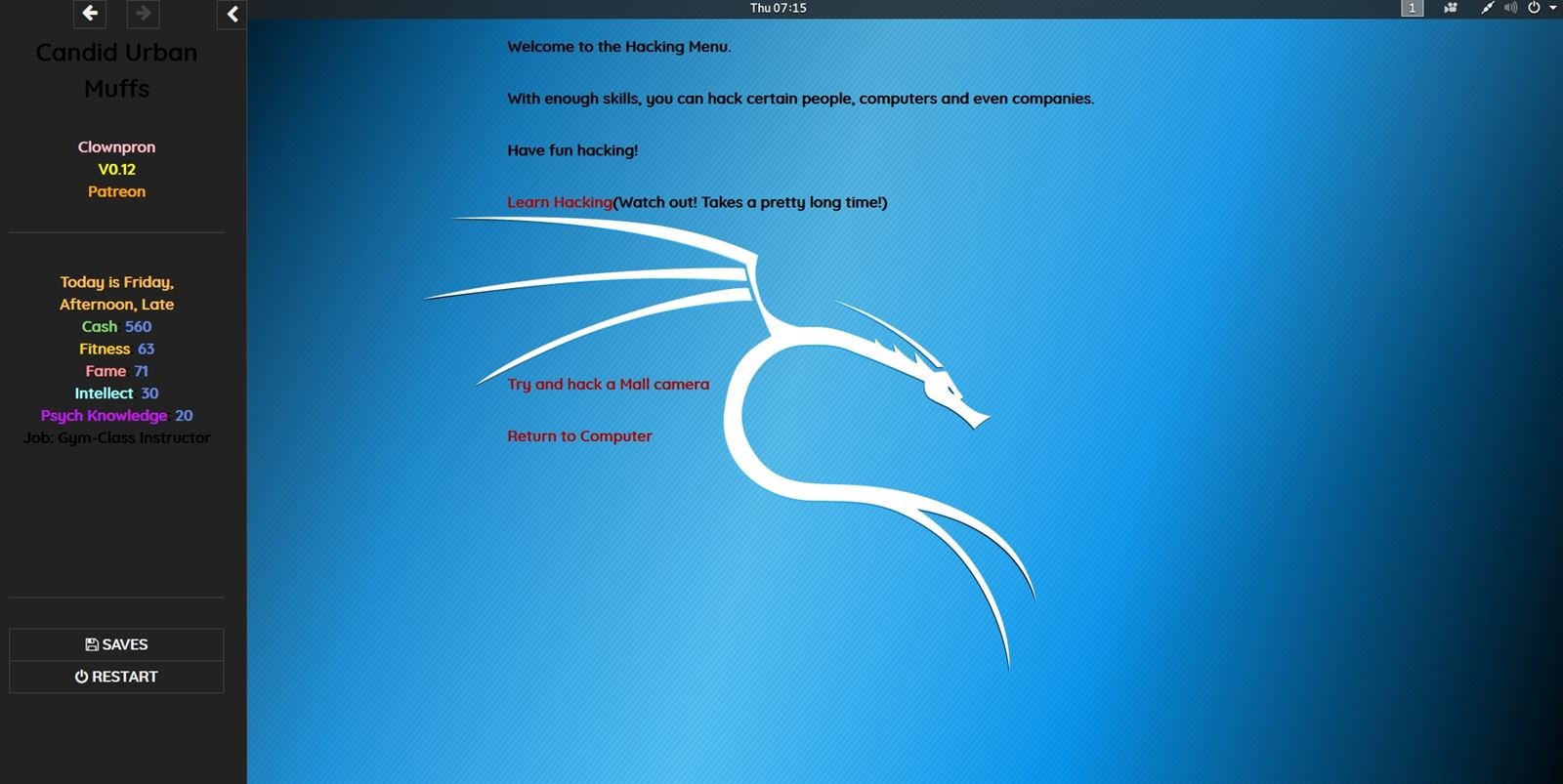 Candid Urban Muffs

Clownpron
V0.12
Patreon

Today is Friday, Afternoon, Late
Cash 560
Fitness 63
Fame 71
Intellect 30
Psych Knowledge 20
Job: Gym-Class Instructor

SAVES
RESTART

Thu 07:15

1

Welcome to the Hacking Menu.

With enough skills, you can hack certain people, computers and even companies.

Have fun hacking!

Learn Hacking(Watch out! Takes a pretty long time!)

Try and hack a Mall camera

Return to Computer